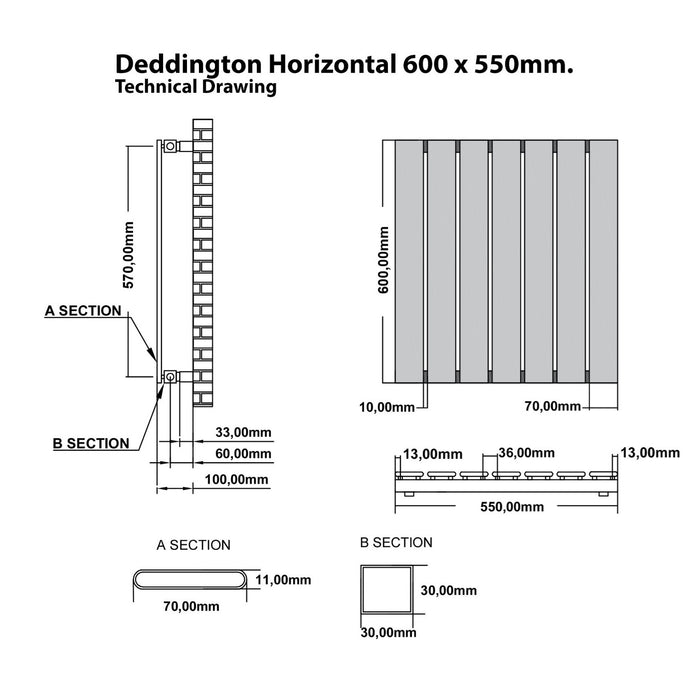 Deddington Horizontal 600 x 550mm.
Technical Drawing

570,00mm

A SECTION

B SECTION

33,00mm

60,00mm

100,00mm

600,00mm

10,00mm

70,00mm

13,00mm

36,00mm

13,00mm

550,00mm

A SECTION

11,00mm

70,00mm

B SECTION

30,00mm

30,00mm